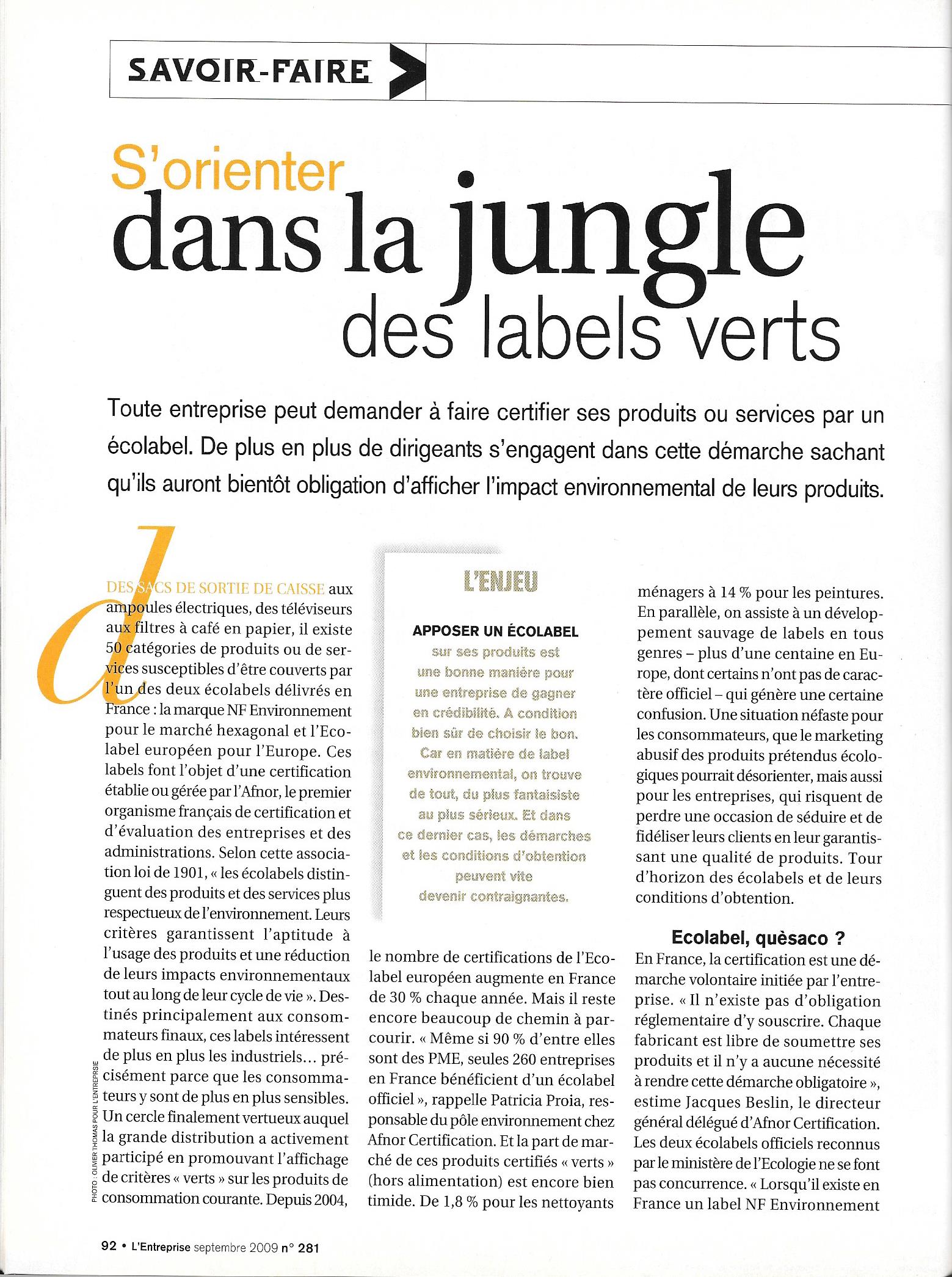 SAVOIR-FAIRE

S'orienter dans la jungle des labels verts

Toute entreprise peut demander à faire certifier ses produits ou services par un écolabel. De plus en plus de dirigeants s'engagent dans cette démarche sachant qu'ils auront bientôt obligation d'afficher l'impact environnemental de leurs produits.

DES SACS DE SORTIE DE CAISSE aux ampoules électriques, des téléviseurs aux filtres à café en papier, il existe 50 catégories de produits ou de services susceptibles d'être couverts par l'un des deux écolabels délivrés en France : la marque NF Environnement pour le marché hexagonal et l'Ecolabel européen pour l'Europe. Ces labels font l'objet d'une certification établie ou gérée par l'Afnor, le premier organisme français de certification et d'évaluation des entreprises et des administrations. Selon cette association loi de 1901, « les écolabels distinguent des produits et des services plus respectueux de l'environnement. Leurs critères garantissent l'aptitude à l'usage des produits et une réduction de leurs impacts environnementaux tout au long de leur cycle de vie ». Destinés principalement aux consommateurs finaux, ces labels intéressent de plus en plus les industriels... précisément parce que les consommateurs y sont de plus en plus sensibles. Un cercle finalement vertueux auquel la grande distribution a activement participé en promouvant l'affichage de critères « verts » sur les produits de consommation courante. Depuis 2004,

PHOTO : OLIVIER THOMAS POUR L'ENTREPRISE

L'ENJEU

APPOSER UN ÉCOLABEL sur ses produits est une bonne manière pour une entreprise de gagner en crédibilité. A condition bien sûr de choisir le bon. Car en matière de label environnemental, on trouve de tout, du plus fantaisiste au plus sérieux. Et dans ce dernier cas, les démarches et les conditions d'obtention peuvent vite devenir contraignantes.

le nombre de certifications de l'Ecolabel européen augmente en France de 30 % chaque année. Mais il reste encore beaucoup de chemin à parcourir. « Même si 90 % d'entre elles sont des PME, seules 260 entreprises en France bénéficient d'un écolabel officiel », rappelle Patricia Proia, responsable du pôle environnement chez Afnor Certification. Et la part de marché de ces produits certifiés « verts » (hors alimentation) est encore bien timide. De 1,8 % pour les nettoyants ménagers à 14 % pour les peintures. En parallèle, on assiste à un développement sauvage de labels en tous genres – plus d'une centaine en Europe, dont certains n'ont pas de caractère officiel – qui génère une certaine confusion. Une situation néfaste pour les consommateurs, que le marketing abusif des produits prétendus écologiques pourrait désorienter, mais aussi pour les entreprises, qui risquent de perdre une occasion de séduire et de fidéliser leurs clients en leur garantissant une qualité de produits. Tour d'horizon des écolabels et de leurs conditions d'obtention.

Ecolabel, quèsaco ?

En France, la certification est une démarche volontaire initiée par l'entreprise. « Il n'existe pas d'obligation réglementaire d'y souscrire. Chaque fabricant est libre de soumettre ses produits et il n'y a aucune nécessité à rendre cette démarche obligatoire », estime Jacques Beslin, le directeur général délégué d'Afnor Certification. Les deux écolabels officiels reconnus par le ministère de l'Ecologie ne se font pas concurrence. « Lorsqu'il existe en France un label NF Environnement

92 • L'Entreprise septembre 2009 n° 281